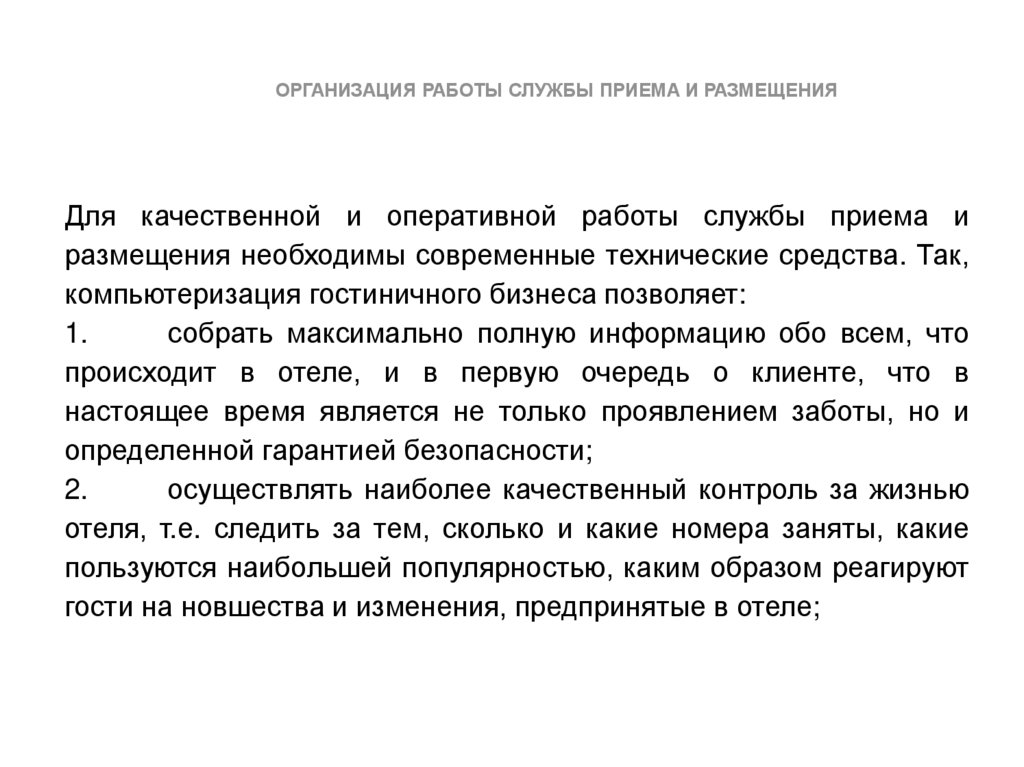 ОРГАНИЗАЦИЯ РАБОТЫ СЛУЖБЫ ПРИЕМА И РАЗМЕЩЕНИЯ

Для качественной и оперативной работы службы приема и размещения необходимы современные технические средства. Так, компьютеризация гостиничного бизнеса позволяет:
1. собрать максимально полную информацию обо всем, что происходит в отеле, и в первую очередь о клиенте, что в настоящее время является не только проявлением заботы, но и определенной гарантией безопасности;
2. осуществлять наиболее качественный контроль за жизнью отеля, т.е. следить за тем, сколько и какие номера заняты, какие пользуются наибольшей популярностью, каким образом реагируют гости на новшества и изменения, предпринятые в отеле;